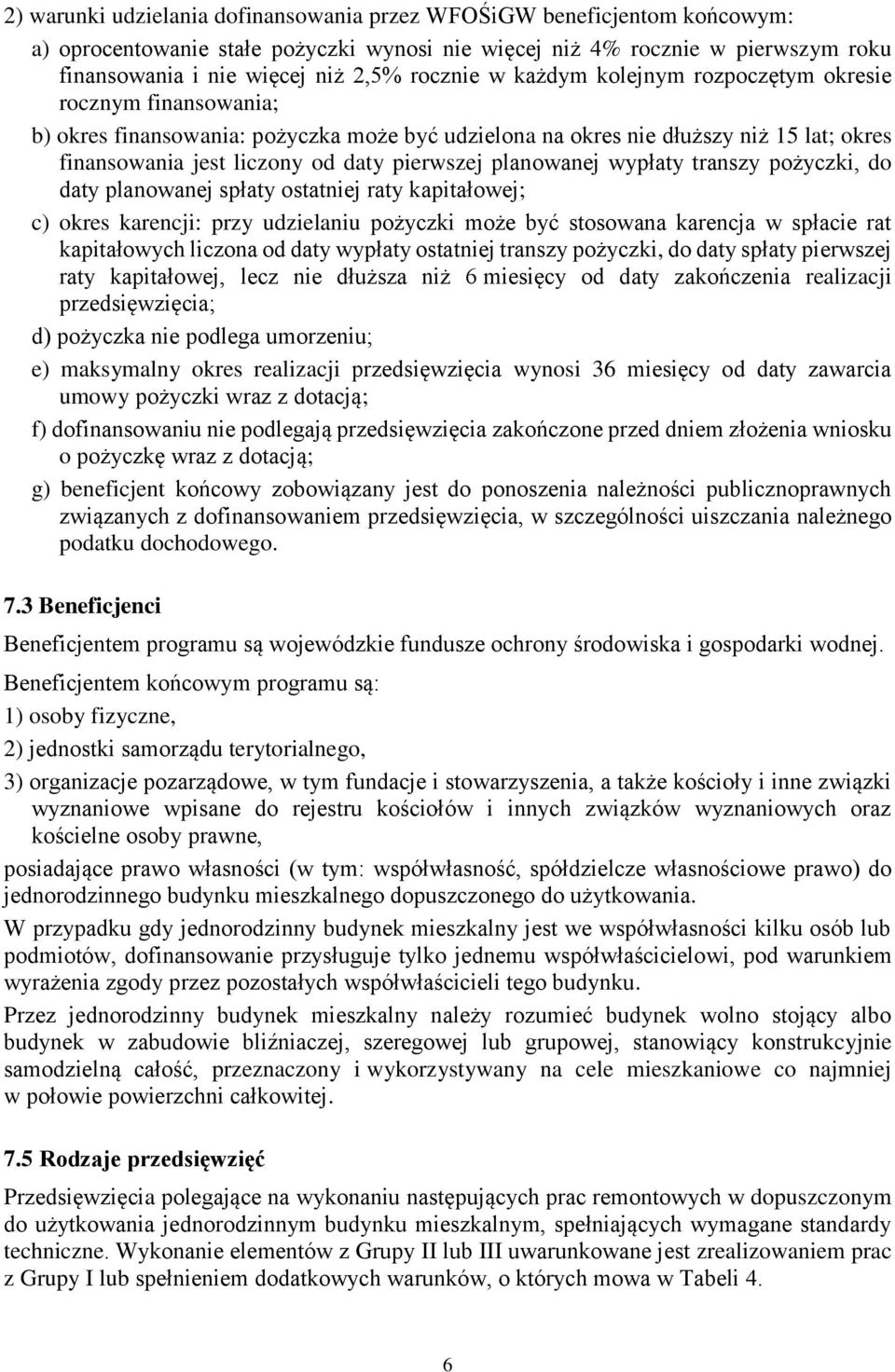 2) warunki udzielania dofinansowania przez WFOŚiGW beneficjentom końcowym:

a) oprocentowanie stałe pożyczki wynosi nie więcej niż 4% rocznie w pierwszym roku finansowania i nie więcej niż 2,5% rocznie w każdym kolejnym rozpoczętym okresie rocznym finansowania;

b) okres finansowania: pożyczka może być udzielona na okres nie dłuższy niż 15 lat; okres finansowania jest liczony od daty pierwszej planowanej wypłaty transzy pożyczki, do daty planowanej spłaty ostatniej raty kapitałowej;

c) okres karencji: przy udzielaniu pożyczki może być stosowana karencja w spłacie rat kapitałowych liczona od daty wypłaty ostatniej transzy pożyczki, do daty spłaty pierwszej raty kapitałowej, lecz nie dłuższa niż 6 miesięcy od daty zakończenia realizacji przedsięwzięcia;

d) pożyczka nie podlega umorzeniu;

e) maksymalny okres realizacji przedsięwzięcia wynosi 36 miesięcy od daty zawarcia umowy pożyczki wraz z dotacją;

f) dofinansowaniu nie podlegają przedsięwzięcia zakończone przed dniem złożenia wniosku o pożyczkę wraz z dotacją;

g) beneficjent końcowy zobowiązany jest do ponoszenia należności publicznoprawnych związanych z dofinansowaniem przedsięwzięcia, w szczególności uiszczania należnego podatku dochodowego.

7.3 Beneficjenci

Beneficjentem programu są wojewódzkie fundusze ochrony środowiska i gospodarki wodnej.

Beneficjentem końcowym programu są:

1) osoby fizyczne,

2) jednostki samorządu terytorialnego,

3) organizacje pozarządowe, w tym fundacje i stowarzyszenia, a także kościoły i inne związki wyznaniowe wpisane do rejestru kościołów i innych związków wyznaniowych oraz kościelne osoby prawne,

posiadające prawo własności (w tym: współwłasność, spółdzielcze własnościowe prawo) do jednorodzinnego budynku mieszkalnego dopuszczonego do użytkowania.

W przypadku gdy jednorodzinny budynek mieszkalny jest we współwłasności kilku osób lub podmiotów, dofinansowanie przysługuje tylko jednemu współwłaścicielowi, pod warunkiem wyrażenia zgody przez pozostałych współwłaścicieli tego budynku.

Przez jednorodzinny budynek mieszkalny należy rozumieć budynek wolno stojący albo budynek w zabudowie bliźniaczej, szeregowej lub grupowej, stanowiący konstrukcyjnie samodzielną całość, przeznaczony i wykorzystywany na cele mieszkaniowe co najmniej w połowie powierzchni całkowitej.

7.5 Rodzaje przedsięwzięć

Przedsięwzięcia polegające na wykonaniu następujących prac remontowych w dopuszczonym do użytkowania jednorodzinnym budynku mieszkalnym, spełniających wymagane standardy techniczne. Wykonanie elementów z Grupy II lub III uwarunkowane jest zrealizowaniem prac z Grupy I lub spełnieniem dodatkowych warunków, o których mowa w Tabeli 4.

6